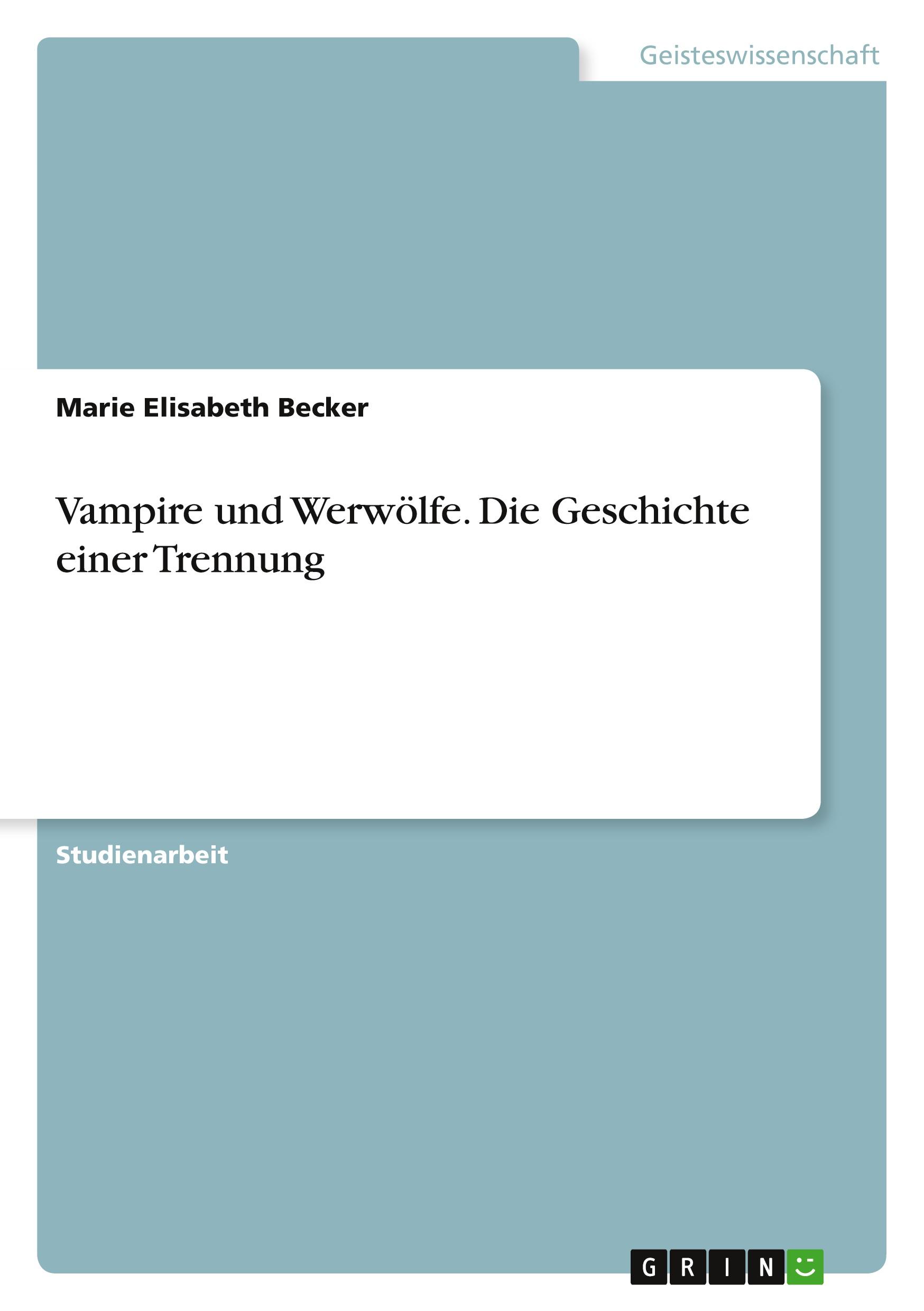 Geisteswissenschaft

Marie Elisabeth Becker

Vampire und Werwölfe. Die Geschichte einer Trennung

Studienarbeit

GRIN